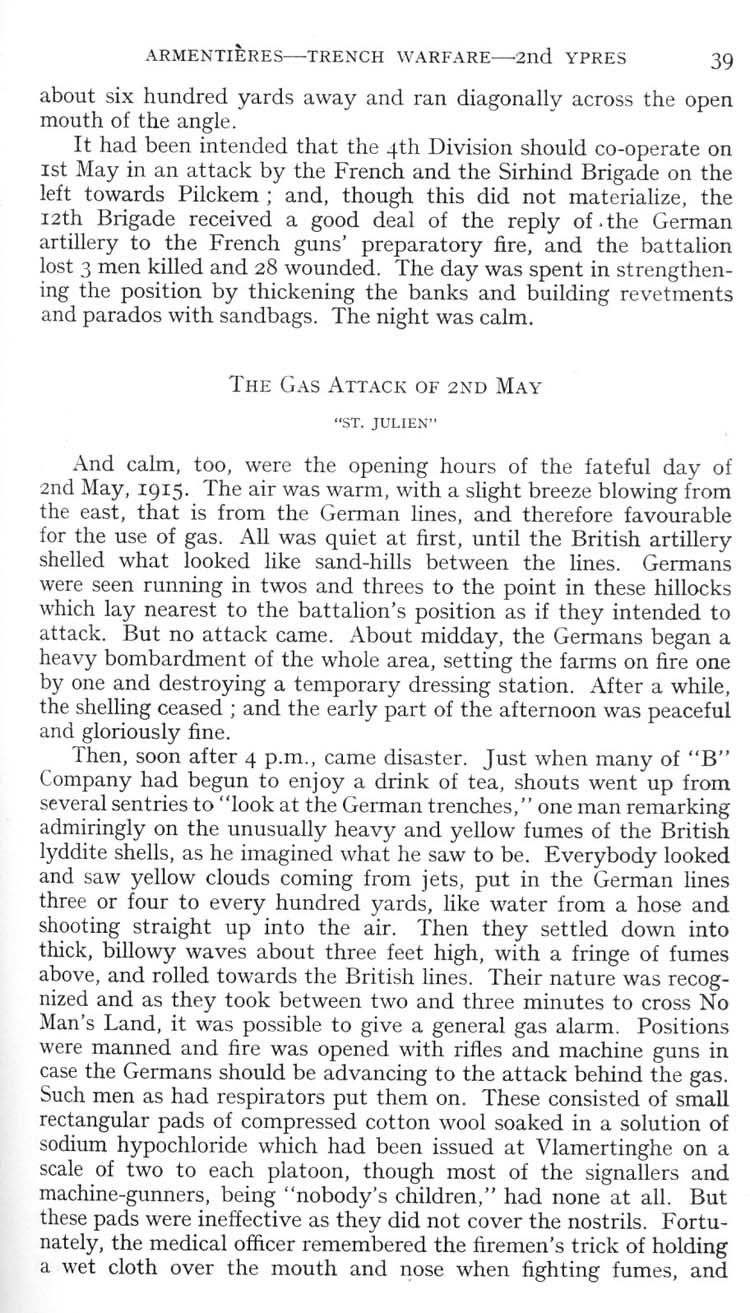 ARMENTIÈRES—TRENCH WARFARE—2nd YPRES 39

about six hundred yards away and ran diagonally across the open mouth of the angle.

It had been intended that the 4th Division should co-operate on 1st May in an attack by the French and the Sirhind Brigade on the left towards Pilckem; and, though this did not materialize, the 12th Brigade received a good deal of the reply of the German artillery to the French guns' preparatory fire, and the battalion lost 3 men killed and 28 wounded. The day was spent in strengthening the position by thickening the banks and building revetments and parados with sandbags. The night was calm.

THE GAS ATTACK OF 2ND MAY

"ST. JULIEN"

And calm, too, were the opening hours of the fateful day of 2nd May, 1915. The air was warm, with a slight breeze blowing from the east, that is from the German lines, and therefore favourable for the use of gas. All was quiet at first, until the British artillery shelled what looked like sand-hills between the lines. Germans were seen running in twos and threes to the point in these hillocks which lay nearest to the battalion's position as if they intended to attack. But no attack came. About midday, the Germans began a heavy bombardment of the whole area, setting the farms on fire one by one and destroying a temporary dressing station. After a while, the shelling ceased; and the early part of the afternoon was peaceful and gloriously fine.

Then, soon after 4 p.m., came disaster. Just when many of "B" Company had begun to enjoy a drink of tea, shouts went up from several sentries to "look at the German trenches," one man remarking admiringly on the unusually heavy and yellow fumes of the British lyddite shells, as he imagined what he saw to be. Everybody looked and saw yellow clouds coming from jets, put in the German lines three or four to every hundred yards, like water from a hose and shooting straight up into the air. Then they settled down into thick, billowy waves about three feet high, with a fringe of fumes above, and rolled towards the British lines. Their nature was recognized and as they took between two and three minutes to cross No Man's Land, it was possible to give a general gas alarm. Positions were manned and fire was opened with rifles and machine guns in case the Germans should be advancing to the attack behind the gas. Such men as had respirators put them on. These consisted of small rectangular pads of compressed cotton wool soaked in a solution of sodium hypochloride which had been issued at Vlamertinghe on a scale of two to each platoon, though most of the signallers and machine-gunners, being "nobody's children," had none at all. But these pads were ineffective as they did not cover the nostrils. Fortunately, the medical officer remembered the firemen's trick of holding a wet cloth over the mouth and nose when fighting fumes, and